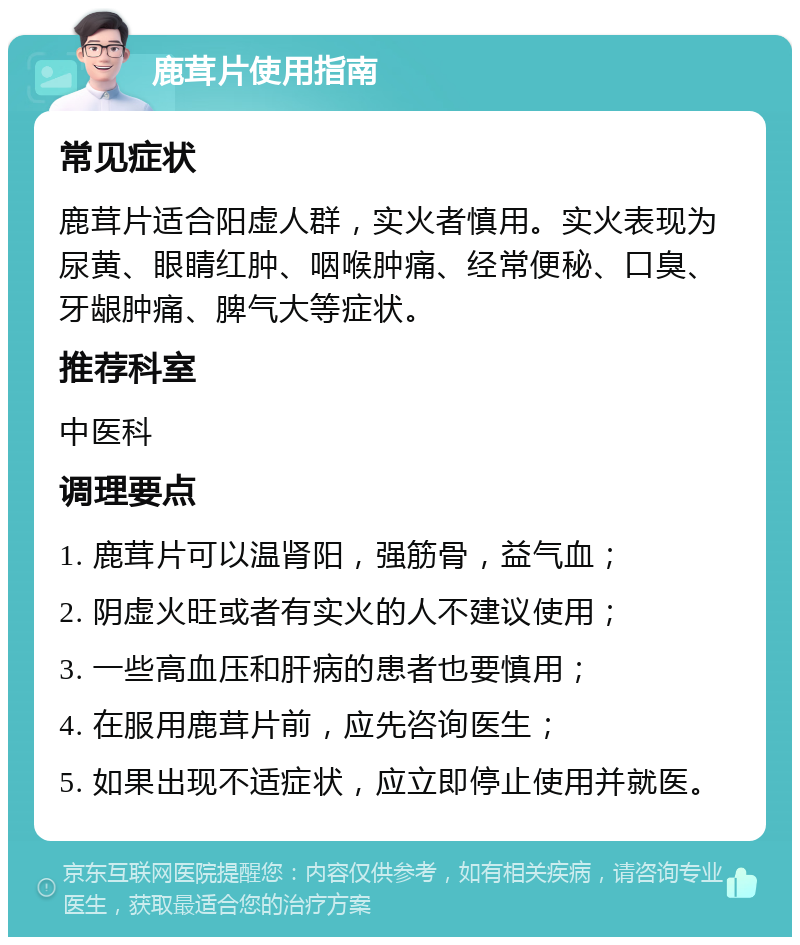 鹿茸片使用指南

常见症状

鹿茸片适合阳虚人群，实火者慎用。实火表现为尿黄、眼睛红肿、咽喉肿痛、经常便秘、口臭、牙龈肿痛、脾气大等症状。

推荐科室

中医科

调理要点

1. 鹿茸片可以温肾阳，强筋骨，益气血；

2. 阴虚火旺或者有实火的人不建议使用；

3. 一些高血压和肝病的患者也要慎用；

4. 在服用鹿茸片前，应先咨询医生；

5. 如果出现不适症状，应立即停止使用并就医。

京东互联网医院提醒您：内容仅供参考，如有相关疾病，请咨询专业医生，获取最适合您的治疗方案